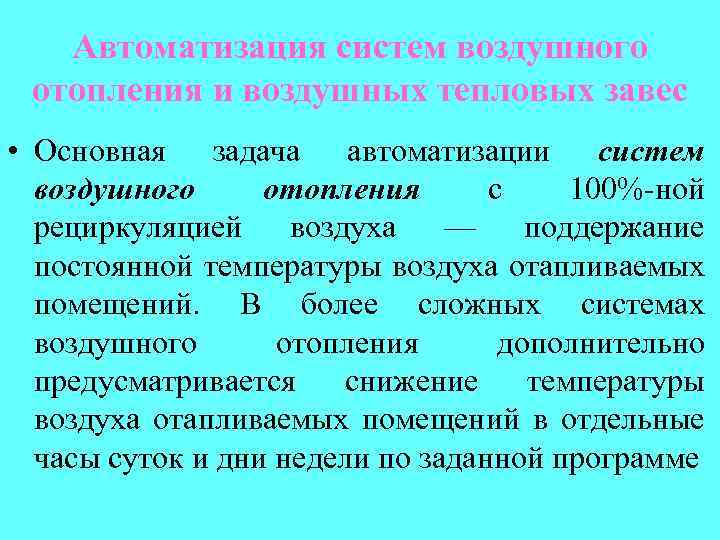 Автоматизация систем воздушного отопления и воздушных тепловых завес

• Основная задача автоматизации систем воздушного отопления с 100%-ной рециркуляцией воздуха — поддержание постоянной температуры воздуха отапливаемых помещений. В более сложных системах воздушного отопления дополнительно предусматривается снижение температуры воздуха отапливаемых помещений в отдельные часы суток и дни недели по заданной программе